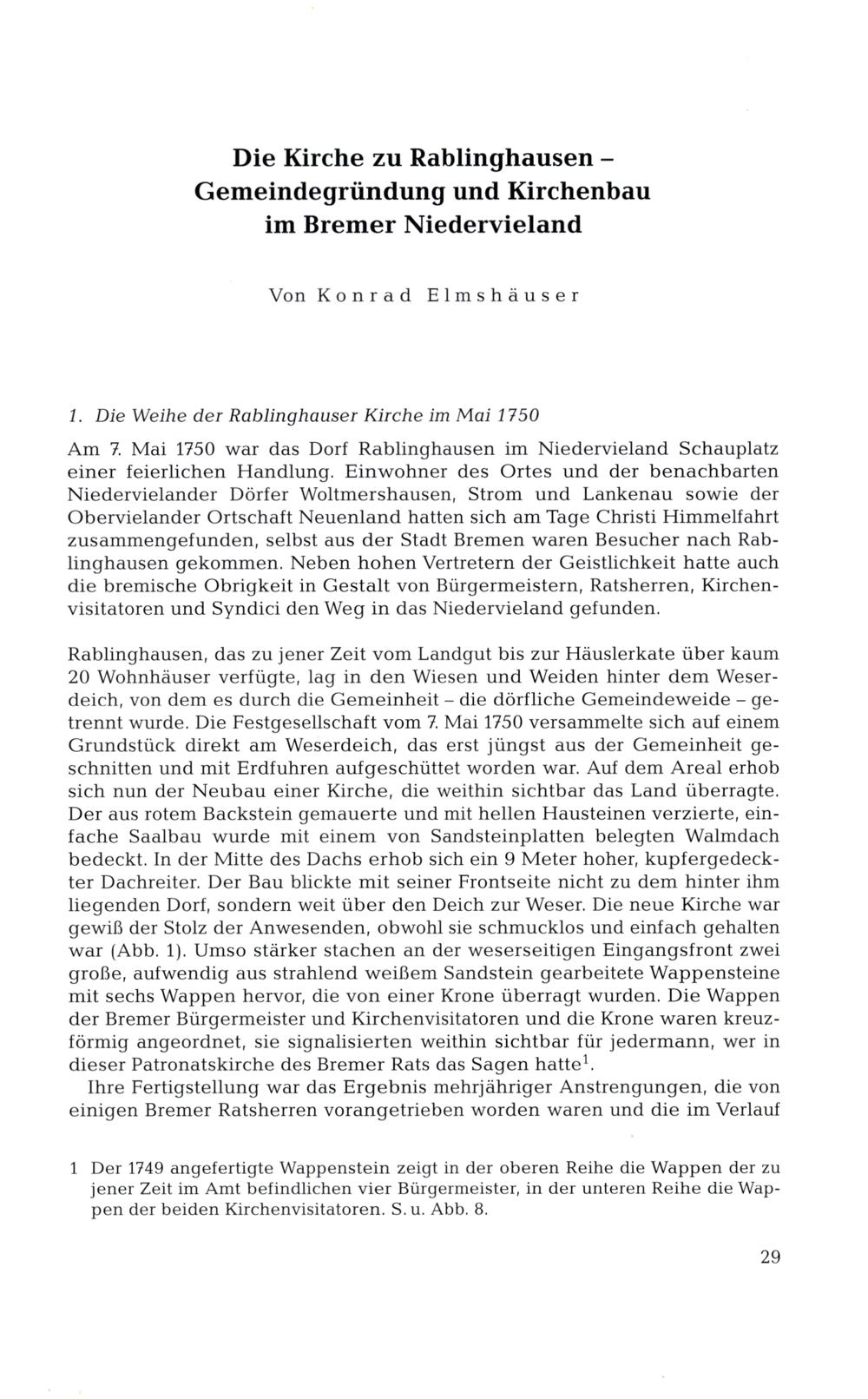 Die Kirche zu Rablinghausen –
Gemeindegründung und Kirchenbau
im Bremer Niedervieland

Von Konrad Elmshäuser

1. Die Weihe der Rablinghauser Kirche im Mai 1750

Am 7. Mai 1750 war das Dorf Rablinghausen im Niedervieland Schauplatz einer feierlichen Handlung. Einwohner des Ortes und der benachbarten Niedervielander Dörfer Woltmershausen, Strom und Lankenau sowie der Obervielander Ortschaft Neuenland hatten sich am Tage Christi Himmelfahrt zusammengefunden, selbst aus der Stadt Bremen waren Besucher nach Rablinghausen gekommen. Neben hohen Vertretern der Geistlichkeit hatte auch die bremische Obrigkeit in Gestalt von Bürgermeistern, Ratsherren, Kirchenvisitatoren und Syndici den Weg in das Niedervieland gefunden.

Rablinghausen, das zu jener Zeit vom Landgut bis zur Häuslerkate über kaum 20 Wohnhäuser verfügte, lag in den Wiesen und Weiden hinter dem Weserdeich, von dem es durch die Gemeinheit – die dörfliche Gemeindeweide – getrennt wurde. Die Festgesellschaft vom 7. Mai 1750 versammelte sich auf einem Grundstück direkt am Weserdeich, das erst jüngst aus der Gemeinheit geschnitten und mit Erdfuhren aufgeschüttet worden war. Auf dem Areal erhob sich nun der Neubau einer Kirche, die weithin sichtbar das Land überragte. Der aus rotem Backstein gemauerte und mit hellen Hausteinen verzierte, einfache Saalbau wurde mit einem von Sandsteinplatten belegten Walmdach bedeckt. In der Mitte des Dachs erhob sich ein 9 Meter hoher, kupfergedeckter Dachreiter. Der Bau blickte mit seiner Frontseite nicht zu dem hinter ihm liegenden Dorf, sondern weit über den Deich zur Weser. Die neue Kirche war gewiß der Stolz der Anwesenden, obwohl sie schmucklos und einfach gehalten war (Abb. 1). Umso stärker stachen an der weserseitigen Eingangsfront zwei große, aufwendig aus strahlend weißem Sandstein gearbeitete Wappensteine mit sechs Wappen hervor, die von einer Krone überragt wurden. Die Wappen der Bremer Bürgermeister und Kirchenvisitatoren und die Krone waren kreuzförmig angeordnet, sie signalisierten weithin sichtbar für jedermann, wer in dieser Patronatskirche des Bremer Rats das Sagen hatte$^1$.

Ihre Fertigstellung war das Ergebnis mehrjähriger Anstrengungen, die von einigen Bremer Ratsherren vorangetrieben worden waren und die im Verlauf

1 Der 1749 angefertigte Wappenstein zeigt in der oberen Reihe die Wappen der zu jener Zeit im Amt befindlichen vier Bürgermeister, in der unteren Reihe die Wappen der beiden Kirchenvisitatoren. S. u. Abb. 8.

29